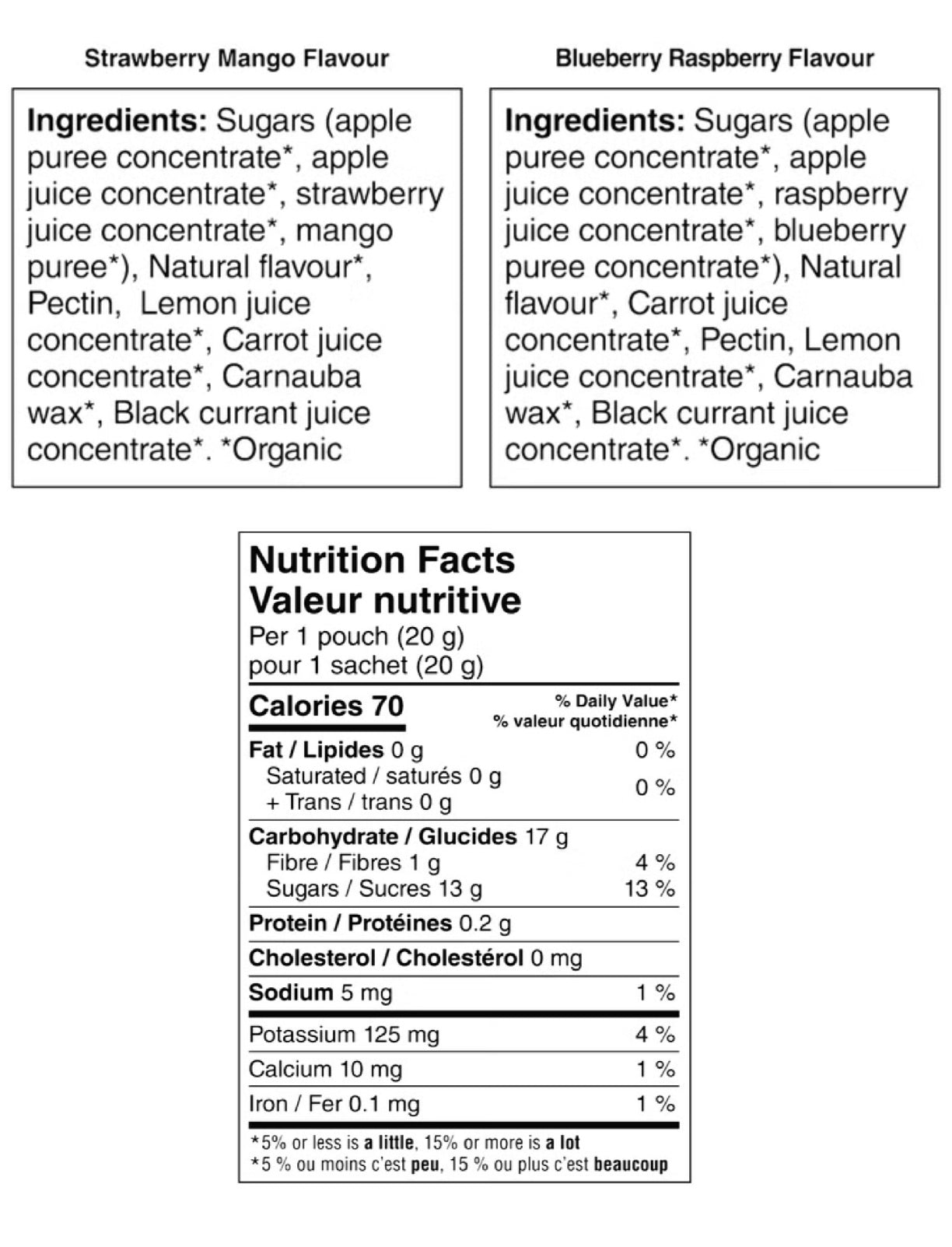 Strawberry Mango Flavour

Ingredients: Sugars (apple puree concentrate*, apple juice concentrate*, strawberry juice concentrate*, mango puree*), Natural flavour*, Pectin, Lemon juice concentrate*, Carrot juice concentrate*, Carnauba wax*, Black currant juice concentrate*. *Organic

Blueberry Raspberry Flavour

Ingredients: Sugars (apple puree concentrate*, apple juice concentrate*, raspberry juice concentrate*, blueberry puree concentrate*), Natural flavour*, Carrot juice concentrate*, Pectin, Lemon juice concentrate*, Carnauba wax*, Black currant juice concentrate*. *Organic

Nutrition Facts
Valeur nutritive
Per 1 pouch (20 g)
pour 1 sachet (20 g)

| Calories 70 | % Daily Value* % valeur quotidienne* |
|---|---|
| Fat / Lipides 0 g | 0 % |
| Saturated / saturés 0 g + Trans / trans 0 g | 0 % |
| Carbohydrate / Glucides 17 g | |
| Fibre / Fibres 1 g | 4 % |
| Sugars / Sucres 13 g | 13 % |
| Protein / Protéines 0.2 g | |
| Cholesterol / Cholestérol 0 mg | |
| Sodium 5 mg | 1 % |
| Potassium 125 mg | 4 % |
| Calcium 10 mg | 1 % |
| Iron / Fer 0.1 mg | 1 % |

*5% or less is a little, 15% or more is a lot
*5 % ou moins c'est peu, 15 % ou plus c'est beaucoup